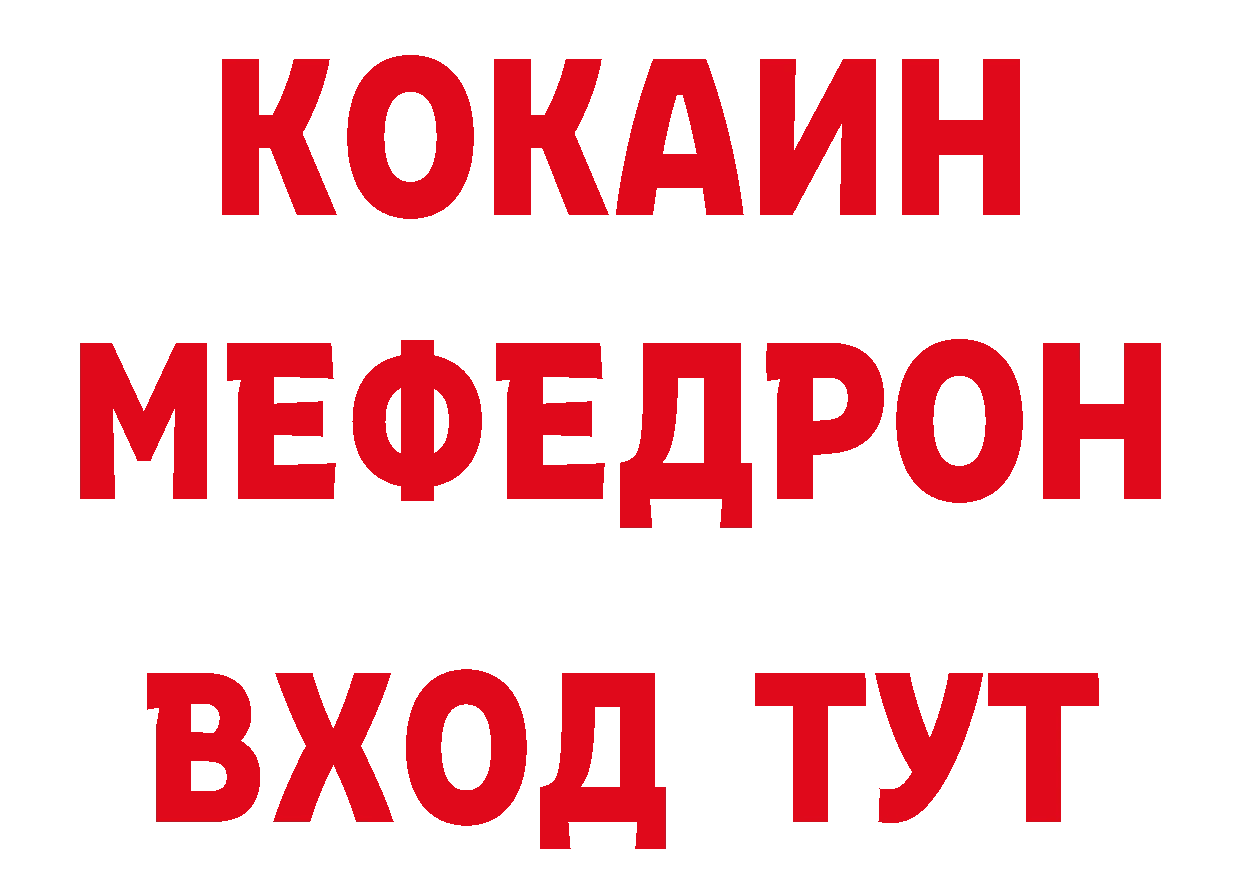 КОКАИН
МЕФЕДРОН
ВХОД ТУТ